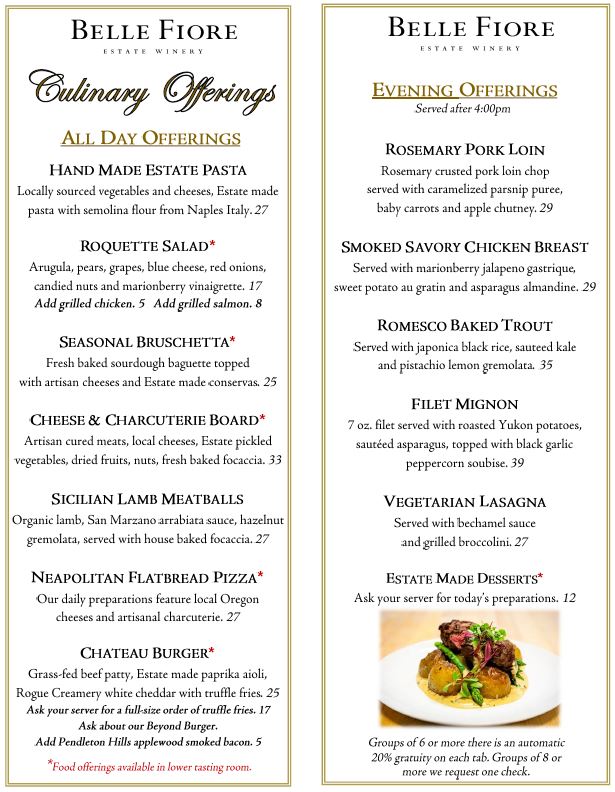 BELLE FIORE
ESTATE WINERY

Culinary Offerings

ALL DAY OFFERINGS

HAND MADE ESTATE PASTA
Locally sourced vegetables and cheeses, Estate made pasta with semolina flour from Naples Italy. 27

ROQUETTE SALAD*
Arugula, pears, grapes, blue cheese, red onions, candied nuts and marionberry vinaigrette. 17
Add grilled chicken. 5 Add grilled salmon. 8

SEASONAL BRUSCHETTA*
Fresh baked sourdough baguette topped with artisan cheeses and Estate made conservas. 25

CHEESE & CHARCUTERIE BOARD*
Artisan cured meats, local cheeses, Estate pickled vegetables, dried fruits, nuts, fresh baked focaccia. 33

SICILIAN LAMB MEATBALLS
Organic lamb, San Marzano arrabiata sauce, hazelnut gremolata, served with house baked focaccia. 27

NEAPOLITAN FLATBREAD PIZZA*
Our daily preparations feature local Oregon cheeses and artisanal charcuterie. 27

CHATEAU BURGER*
Grass-fed beef patty, Estate made paprika aioli, Rogue Creamery white cheddar with truffle fries. 25
Ask your server for a full-size order of truffle fries. 17
Ask about our Beyond Burger.
Add Pendleton Hills applewood smoked bacon. 5

*Food offerings available in lower tasting room.

BELLE FIORE
ESTATE WINERY

EVENING OFFERINGS
Served after 4:00pm

ROSEMARY PORK LOIN
Rosemary crusted pork loin chop served with caramelized parsnip puree, baby carrots and apple chutney. 29

SMOKED SAVORY CHICKEN BREAST
Served with marionberry jalapeno gastrique, sweet potato au gratin and asparagus almandine. 29

ROMESCO BAKED TROUT
Served with japonica black rice, sauteed kale and pistachio lemon gremolata. 35

FILET MIGNON
7 oz. filet served with roasted Yukon potatoes, sautéed asparagus, topped with black garlic peppercorn soubise. 39

VEGETARIAN LASAGNA
Served with bechamel sauce and grilled broccolini. 27

ESTATE MADE DESSERTS*
Ask your server for today's preparations. 12

Groups of 6 or more there is an automatic 20% gratuity on each tab. Groups of 8 or more we request one check.